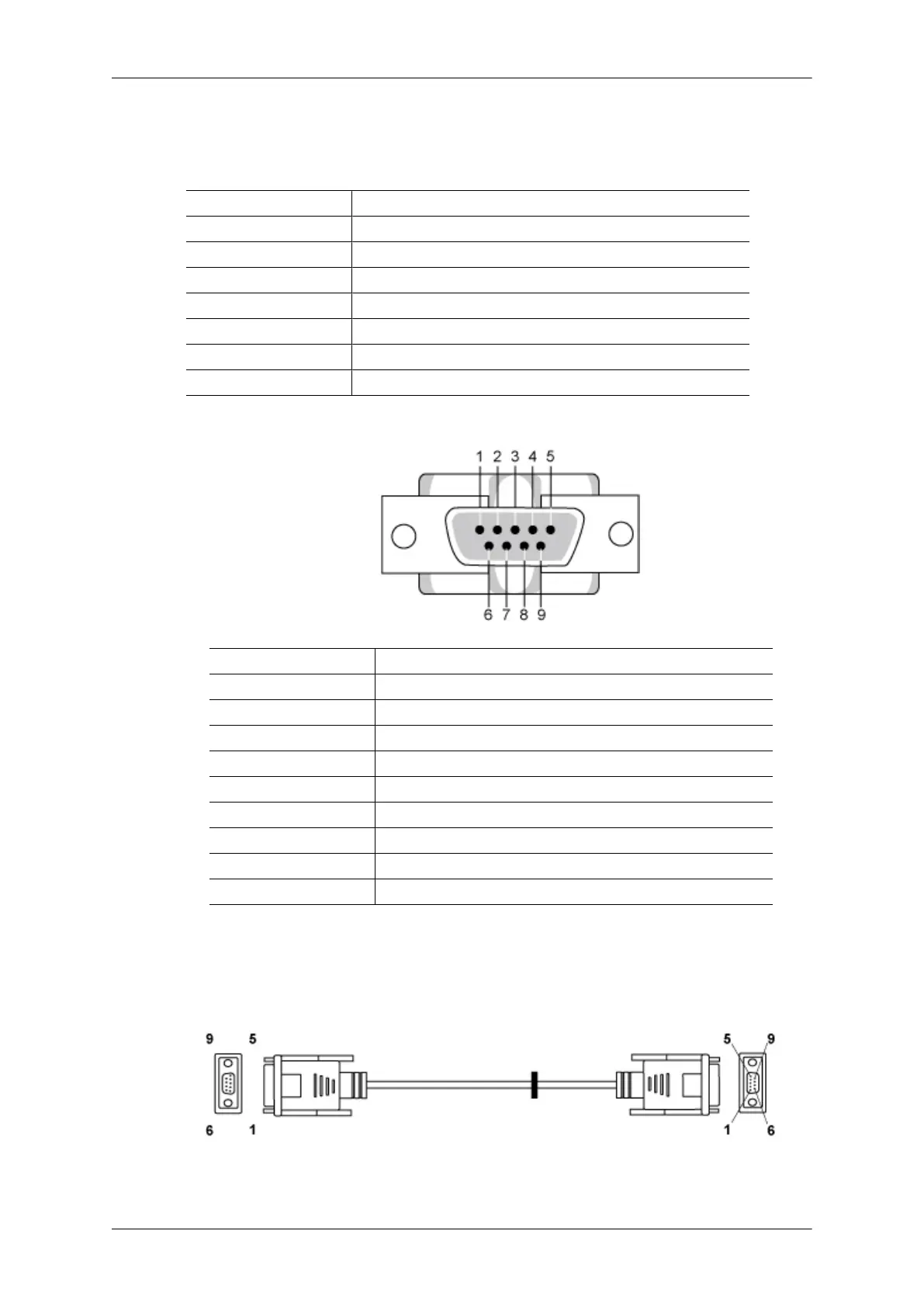 1 2 3 4 5

6 7 8 9

9 5

6 1

5 9

1 6